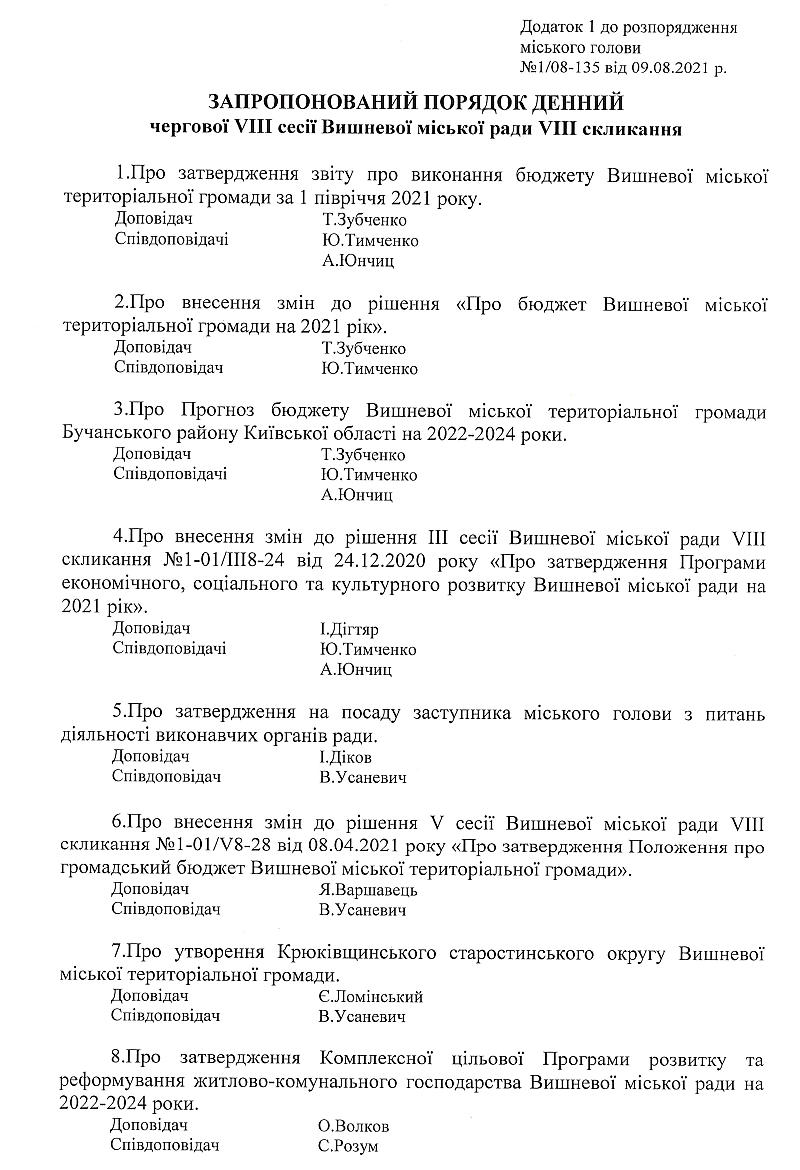 Додаток 1 до розпорядження міського голови №1/08-135 від 09.08.2021 р.

ЗАПРОПОНОВАНИЙ ПОРЯДОК ДЕННИЙ
чергової VIII сесії Вишневої міської ради VIII скликання

1.Про затвердження звіту про виконання бюджету Вишневої міської територіальної громади за 1 півріччя 2021 року.
Доповідач Т.Зубченко
Співдоповідачі Ю.Тимченко
А.Юнчиц

2.Про внесення змін до рішення «Про бюджет Вишневої міської територіальної громади на 2021 рік».
Доповідач Т.Зубченко
Співдоповідач Ю.Тимченко

3.Про Прогноз бюджету Вишневої міської територіальної громади Бучанського району Київської області на 2022-2024 роки.
Доповідач Т.Зубченко
Співдоповідачі Ю.Тимченко
А.Юнчиц

4.Про внесення змін до рішення III сесії Вишневої міської ради VIII скликання №1-01/III8-24 від 24.12.2020 року «Про затвердження Програми економічного, соціального та культурного розвитку Вишневої міської ради на 2021 рік».
Доповідач І.Дігтяр
Співдоповідачі Ю.Тимченко
А.Юнчиц

5.Про затвердження на посаду заступника міського голови з питань діяльності виконавчих органів ради.
Доповідач І.Діков
Співдоповідач В.Усаневич

6.Про внесення змін до рішення V сесії Вишневої міської ради VIII скликання №1-01/V8-28 від 08.04.2021 року «Про затвердження Положення про громадський бюджет Вишневої міської територіальної громади».
Доповідач Я.Варшавець
Співдоповідач В.Усаневич

7.Про утворення Крюківщинського старостинського округу Вишневої міської територіальної громади.
Доповідач Є.Ломінський
Співдоповідач В.Усаневич

8.Про затвердження Комплексної цільової Програми розвитку та реформування житлово-комунального господарства Вишневої міської ради на 2022-2024 роки.
Доповідач О.Волков
Співдоповідач С.Розум